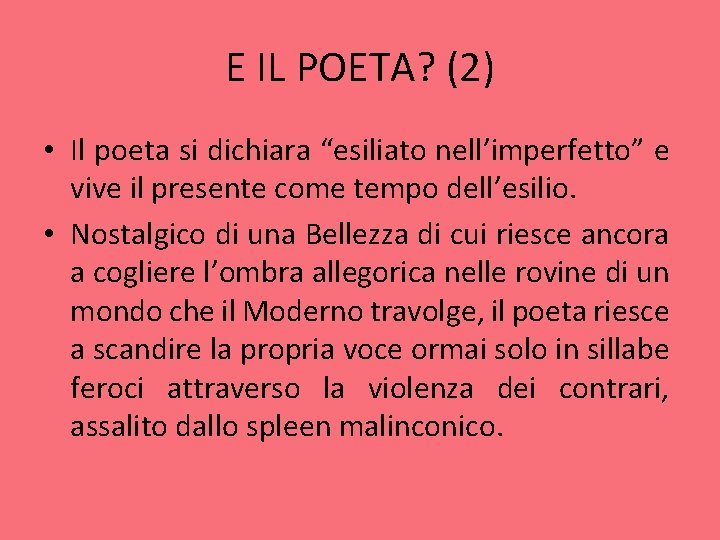 E IL POETA? (2)

• Il poeta si dichiara “esiliato nell’imperfetto” e vive il presente come tempo dell’esilio.

• Nostalgico di una Bellezza di cui riesce ancora a cogliere l’ombra allegorica nelle rovine di un mondo che il Moderno travolge, il poeta riesce a scandire la propria voce ormai solo in sillabe feroci attraverso la violenza dei contrari, assalito dallo spleen malinconico.